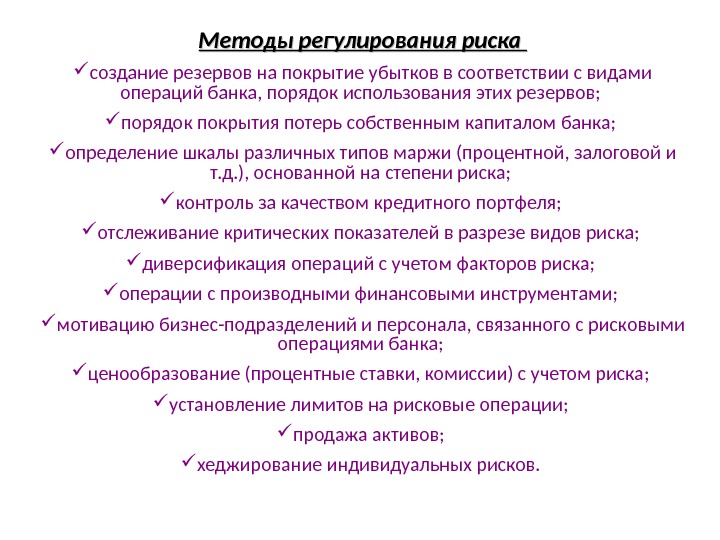 Методы регулирования риска

✓создание резервов на покрытие убытков в соответствии с видами операций банка, порядок использования этих резервов;

✓порядок покрытия потерь собственным капиталом банка;

✓определение шкалы различных типов маржи (процентной, залоговой и т.д.), основанной на степени риска;

✓контроль за качеством кредитного портфеля;

✓отслеживание критических показателей в разрезе видов риска;

✓диверсификация операций с учетом факторов риска;

✓операции с производными финансовыми инструментами;

✓мотивацию бизнес-подразделений и персонала, связанного с рисковыми операциями банка;

✓ценообразование (процентные ставки, комиссии) с учетом риска;

✓установление лимитов на рисковые операции;

✓продажа активов;

✓хеджирование индивидуальных рисков.